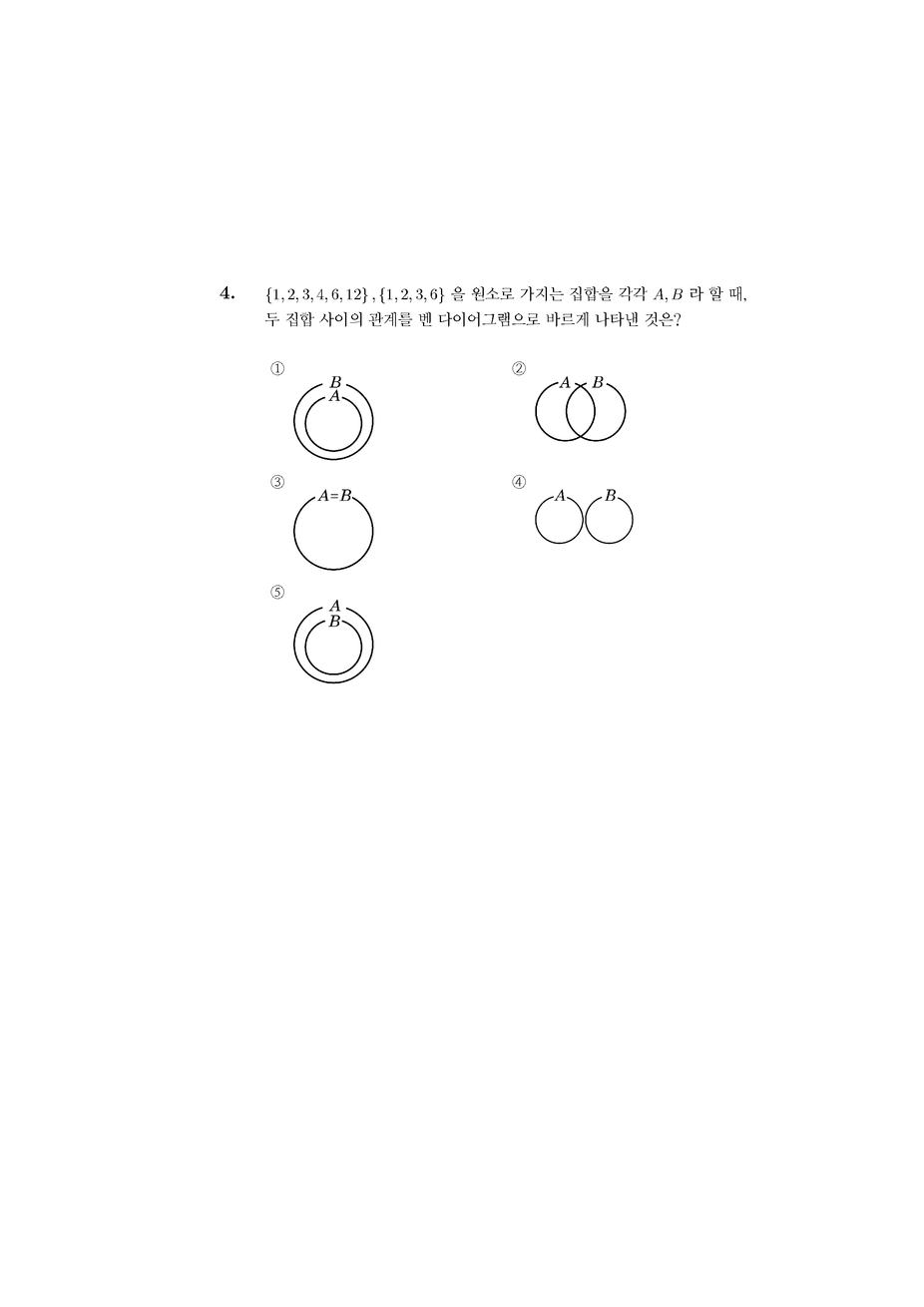 4. $\{1, 2, 3, 4, 6, 12\}$ , $\{1, 2, 3, 6\}$ 을 원소로 가지는 집합을 각각 $A, B$ 라 할 때, 두 집합 사이의 관계를 벤 다이어그램으로 바르게 나타낸 것은?

①
$B$
$A$

②
$A$ $B$

③
$A=B$

④
$A$ $B$

⑤
$A$
$B$